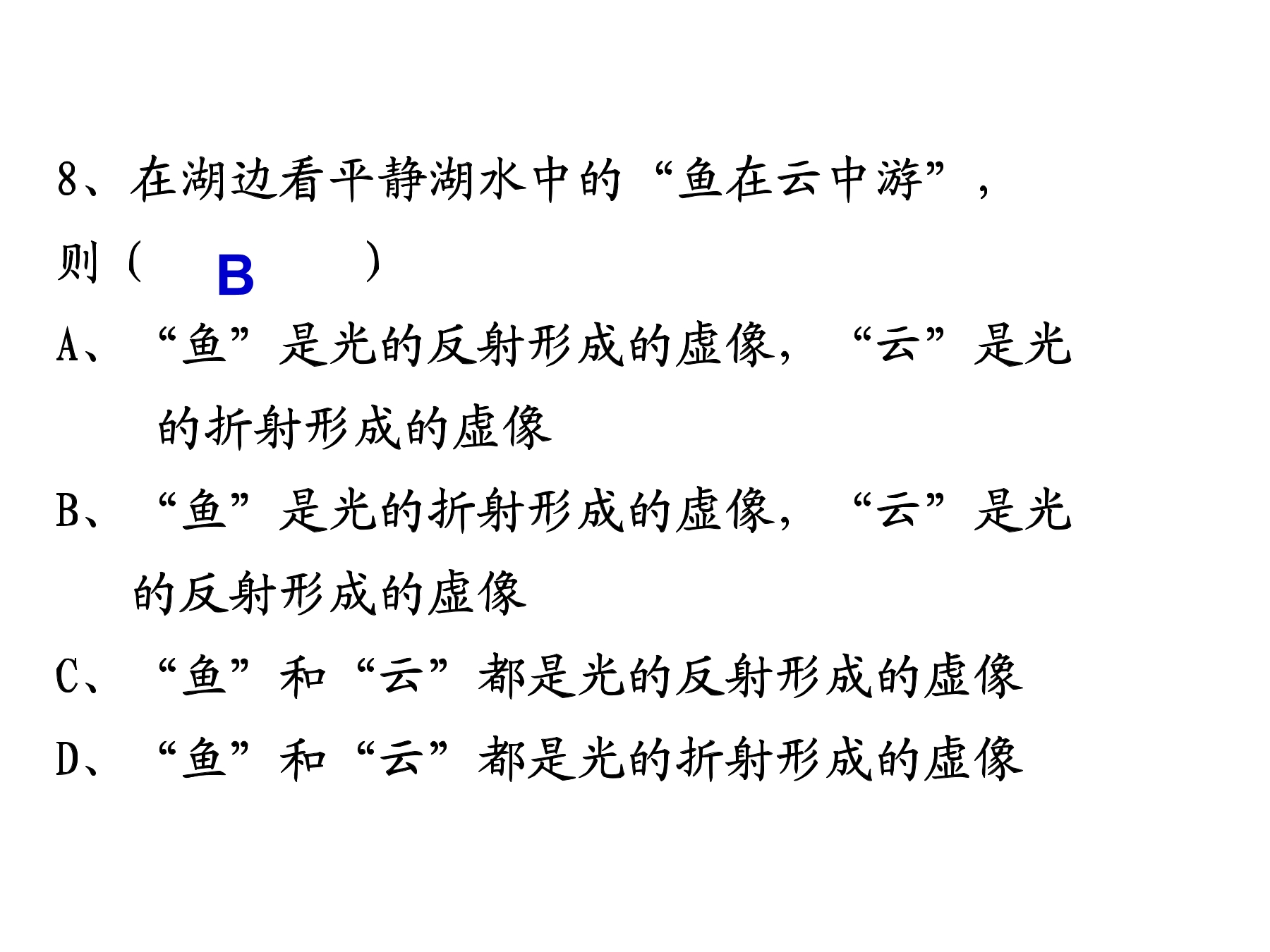 8、在湖边看平静湖水中的“鱼在云中游”，则（　B　）

A、“鱼”是光的反射形成的虚像，“云”是光的折射形成的虚像

B、“鱼”是光的折射形成的虚像，“云”是光的反射形成的虚像

C、“鱼”和“云”都是光的反射形成的虚像

D、“鱼”和“云”都是光的折射形成的虚像